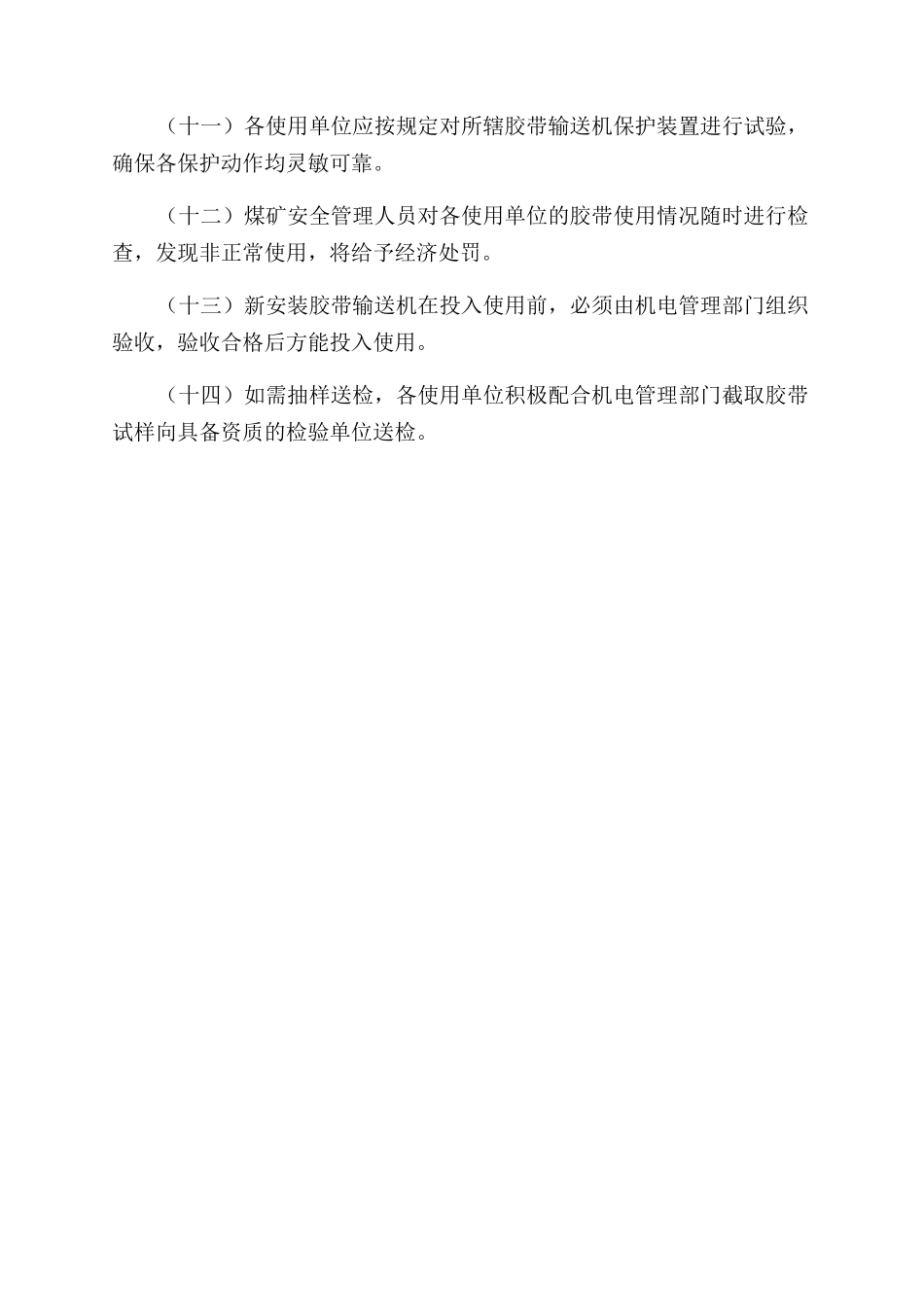 （十一）各使用单位应按规定对所辖胶带输送机保护装置进行试验，确保各保护动作均灵敏可靠。

（十二）煤矿安全管理人员对各使用单位的胶带使用情况随时进行检查，发现非正常使用，将给予经济处罚。

（十三）新安装胶带输送机在投入使用前，必须由机电管理部门组织验收，验收合格后方能投入使用。

（十四）如需抽样送检，各使用单位积极配合机电管理部门截取胶带试样向具备资质的检验单位送检。